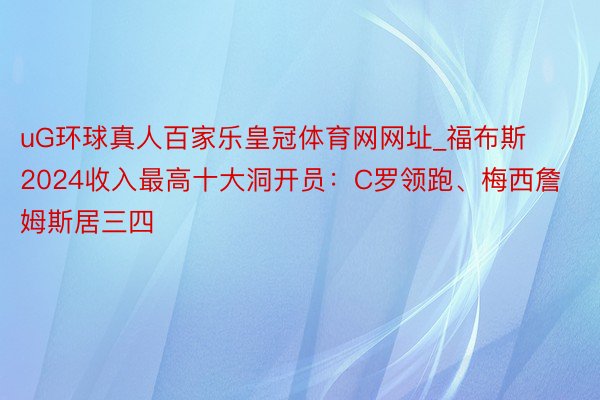 uG环球真人百家乐皇冠体育网网址_福布斯2024收入最高十大洞开员：C罗领跑、梅西詹姆斯居三四